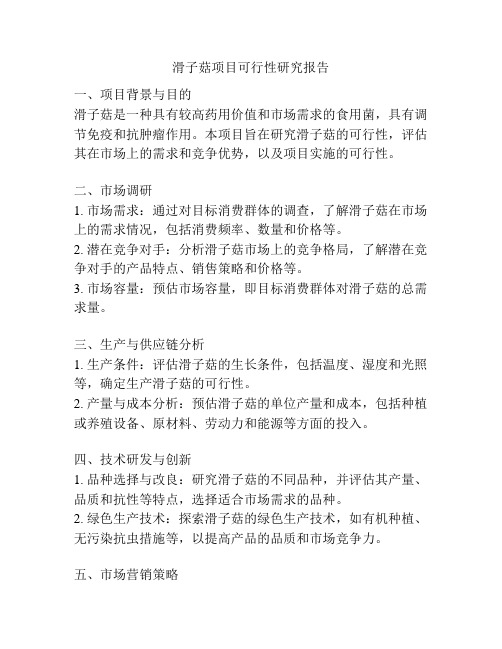 滑子菇项目可行性研究报告

一、项目背景与目的
滑子菇是一种具有较高药用价值和市场需求的食用菌，具有调节免疫和抗肿瘤作用。本项目旨在研究滑子菇的可行性，评估其在市场上的需求和竞争优势，以及项目实施的可行性。

二、市场调研
1. 市场需求：通过对目标消费群体的调查，了解滑子菇在市场上的需求情况，包括消费频率、数量和价格等。
2. 潜在竞争对手：分析滑子菇市场上的竞争格局，了解潜在竞争对手的产品特点、销售策略和价格等。
3. 市场容量：预估市场容量，即目标消费群体对滑子菇的总需求量。

三、生产与供应链分析
1. 生产条件：评估滑子菇的生长条件，包括温度、湿度和光照等，确定生产滑子菇的可行性。
2. 产量与成本分析：预估滑子菇的单位产量和成本，包括种植或养殖设备、原材料、劳动力和能源等方面的投入。

四、技术研发与创新
1. 品种选择与改良：研究滑子菇的不同品种，并评估其产量、品质和抗性等特点，选择适合市场需求的品种。
2. 绿色生产技术：探索滑子菇的绿色生产技术，如有机种植、无污染抗虫措施等，以提高产品的品质和市场竞争力。

五、市场营销策略